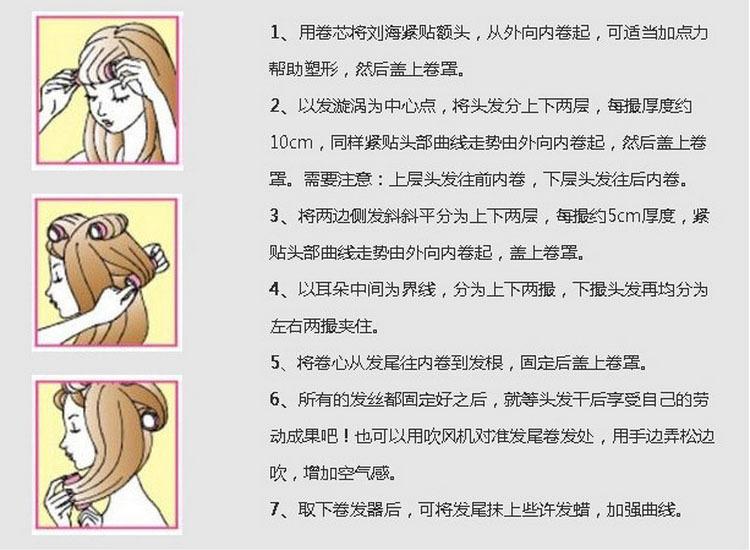 1、用卷芯将刘海紧贴额头，从外向内卷起，可适当加点力帮助塑形，然后盖上卷罩。

2、以发漩涡为中心点，将头发分上下两层，每撮厚度约10cm，同样紧贴头部曲线走势由外向内卷起，然后盖上卷罩。需要注意：上层头发往前内卷，下层头发往后内卷。

3、将两边侧发斜斜平分为上下两层，每撮约5cm厚度，紧贴头部曲线走势由外向内卷起，盖上卷罩。

4、以耳朵中间为界线，分为上下两撮，下撮头发再均分为左右两撮夹住。

5、将卷心从发尾往内卷到发根，固定后盖上卷罩。

6、所有的发丝都固定好之后，就等头发干后享受自己的劳动成果吧！也可以用吹风机对准发尾卷发处，用手边弄松边吹，增加空气感。

7、取下卷发器后，可将发尾抹上些许发蜡，加强曲线。